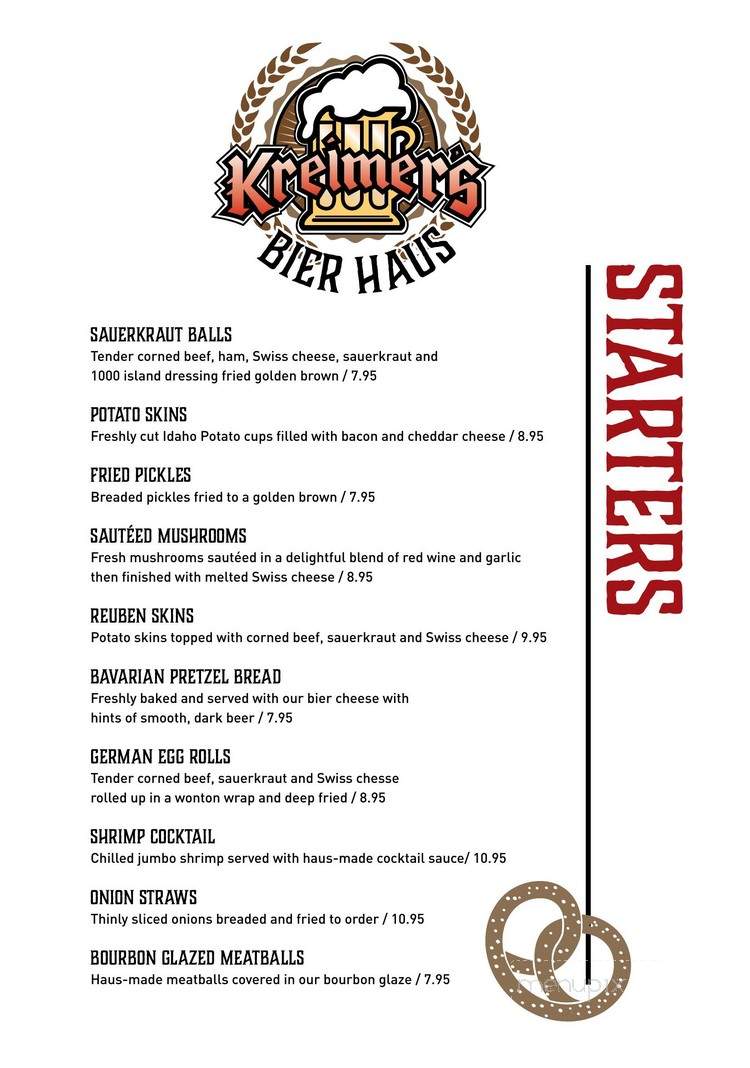 Kreimer's
BIER HAUS

STARTERS

SAUERKRAUT BALLS
Tender corned beef, ham, Swiss cheese, sauerkraut and 1000 island dressing fried golden brown / 7.95

POTATO SKINS
Freshly cut Idaho Potato cups filled with bacon and cheddar cheese / 8.95

FRIED PICKLES
Breaded pickles fried to a golden brown / 7.95

SAUTÉED MUSHROOMS
Fresh mushrooms sautéed in a delightful blend of red wine and garlic then finished with melted Swiss cheese / 8.95

REUBEN SKINS
Potato skins topped with corned beef, sauerkraut and Swiss cheese / 9.95

BAVARIAN PRETZEL BREAD
Freshly baked and served with our bier cheese with hints of smooth, dark beer / 7.95

GERMAN EGG ROLLS
Tender corned beef, sauerkraut and Swiss chesse rolled up in a wonton wrap and deep fried / 8.95

SHRIMP COCKTAIL
Chilled jumbo shrimp served with haus-made cocktail sauce/ 10.95

ONION STRAWS
Thinly sliced onions breaded and fried to order / 10.95

BOURBON GLAZED MEATBALLS
Haus-made meatballs covered in our bourbon glaze / 7.95

menupix